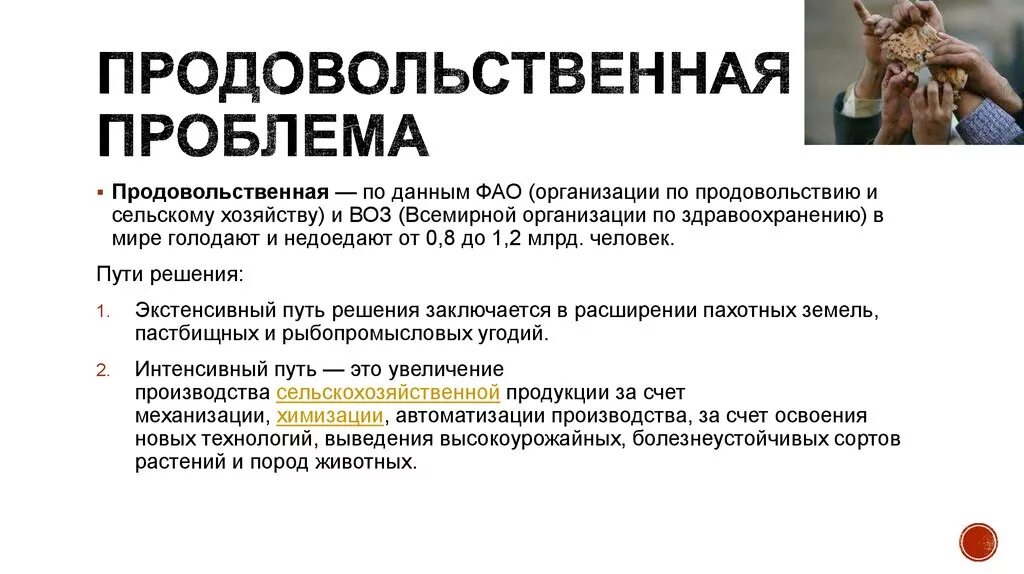 ПРОДОВОЛЬСТВЕННАЯ ПРОБЛЕМА

▪ **Продовольственная** — по данным ФАО (организации по продовольствию и сельскому хозяйству) и ВОЗ (Всемирной организации по здравоохранению) в мире голодают и недоедают от 0,8 до 1,2 млрд. человек.

Пути решения:

1. Экстенсивный путь решения заключается в расширении пахотных земель, пастбищных и рыбопромысловых угодий.

2. Интенсивный путь — это увеличение производства сельскохозяйственной продукции за счет механизации, химизации, автоматизации производства, за счет освоения новых технологий, выведения высокоурожайных, болезнеустойчивых сортов растений и пород животных.